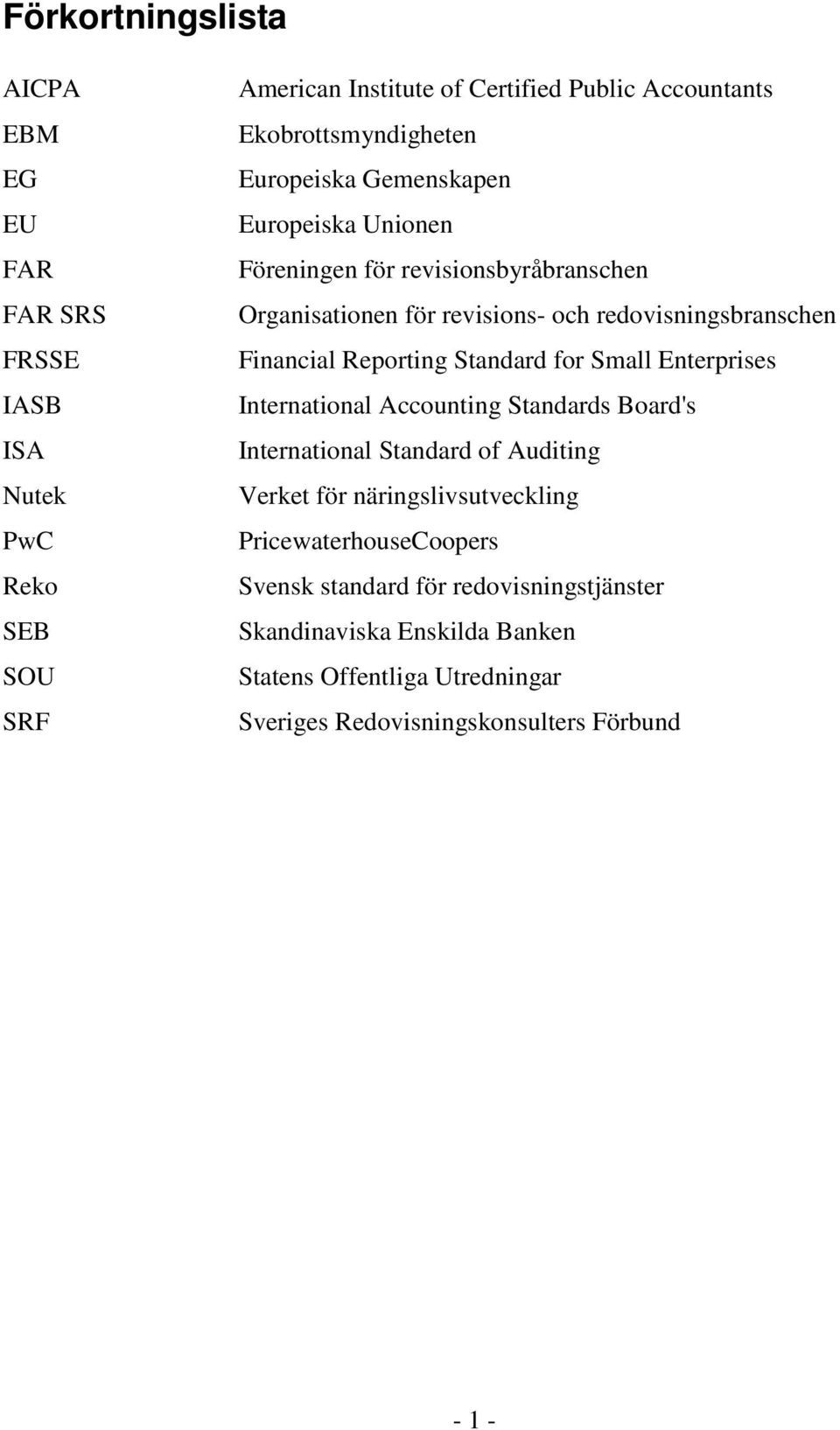 Förkortningslista

| | |
|---|---|
| AICPA | American Institute of Certified Public Accountants |
| EBM | Ekobrottsmyndigheten |
| EG | Europeiska Gemenskapen |
| EU | Europeiska Unionen |
| FAR | Föreningen för revisionsbyråbranschen |
| FAR SRS | Organisationen för revisions- och redovisningsbranschen |
| FRSSE | Financial Reporting Standard for Small Enterprises |
| IASB | International Accounting Standards Board's |
| ISA | International Standard of Auditing |
| Nutek | Verket för näringslivsutveckling |
| PwC | PricewaterhouseCoopers |
| Reko | Svensk standard för redovisningstjänster |
| SEB | Skandinaviska Enskilda Banken |
| SOU | Statens Offentliga Utredningar |
| SRF | Sveriges Redovisningskonsulters Förbund |

- 1 -